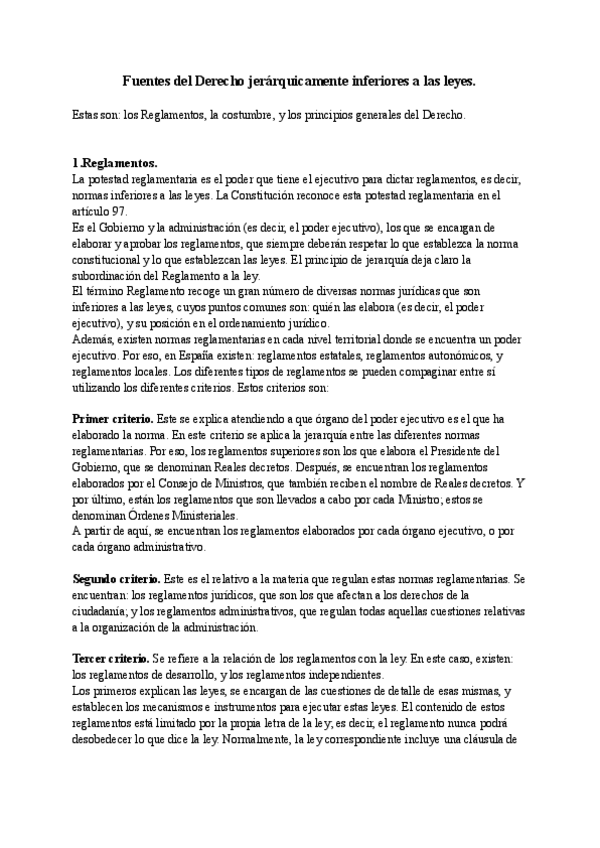 Fuentes del Derecho jerárquicamente inferiores a las leyes.

Estas son: los Reglamentos, la costumbre, y los principios generales del Derecho.

1.Reglamentos.
La potestad reglamentaria es el poder que tiene el ejecutivo para dictar reglamentos, es decir, normas inferiores a las leyes. La Constitución reconoce esta potestad reglamentaria en el artículo 97.
Es el Gobierno y la administración (es decir, el poder ejecutivo), los que se encargan de elaborar y aprobar los reglamentos, que siempre deberán respetar lo que establezca la norma constitucional y lo que establezcan las leyes. El principio de jerarquía deja claro la subordinación del Reglamento a la ley.
El término Reglamento recoge un gran número de diversas normas jurídicas que son inferiores a las leyes, cuyos puntos comunes son: quién las elabora (es decir, el poder ejecutivo), y su posición en el ordenamiento jurídico.
Además, existen normas reglamentarias en cada nivel territorial donde se encuentra un poder ejecutivo. Por eso, en España existen: reglamentos estatales, reglamentos autonómicos, y reglamentos locales. Los diferentes tipos de reglamentos se pueden compaginar entre sí utilizando los diferentes criterios. Estos criterios son:

Primer criterio. Este se explica atendiendo a que órgano del poder ejecutivo es el que ha elaborado la norma. En este criterio se aplica la jerarquía entre las diferentes normas reglamentarias. Por eso, los reglamentos superiores son los que elabora el Presidente del Gobierno, que se denominan Reales decretos. Después, se encuentran los reglamentos elaborados por el Consejo de Ministros, que también reciben el nombre de Reales decretos. Y por último, están los reglamentos que son llevados a cabo por cada Ministro; estos se denominan Órdenes Ministeriales.
A partir de aquí, se encuentran los reglamentos elaborados por cada órgano ejecutivo, o por cada órgano administrativo.

Segundo criterio. Este es el relativo a la materia que regulan estas normas reglamentarias. Se encuentran: los reglamentos jurídicos, que son los que afectan a los derechos de la ciudadanía; y los reglamentos administrativos, que regulan todas aquellas cuestiones relativas a la organización de la administración.

Tercer criterio. Se refiere a la relación de los reglamentos con la ley. En este caso, existen: los reglamentos de desarrollo, y los reglamentos independientes.
Los primeros explican las leyes, se encargan de las cuestiones de detalle de esas mismas, y establecen los mecanismos e instrumentos para ejecutar estas leyes. El contenido de estos reglamentos está limitado por la propia letra de la ley, es decir, el reglamento nunca podrá desobedecer lo que dice la ley. Normalmente, la ley correspondiente incluye una cláusula de